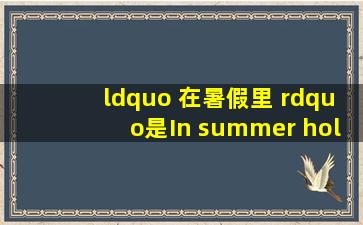 ldquo 在暑假里 rdquo是In summer hol